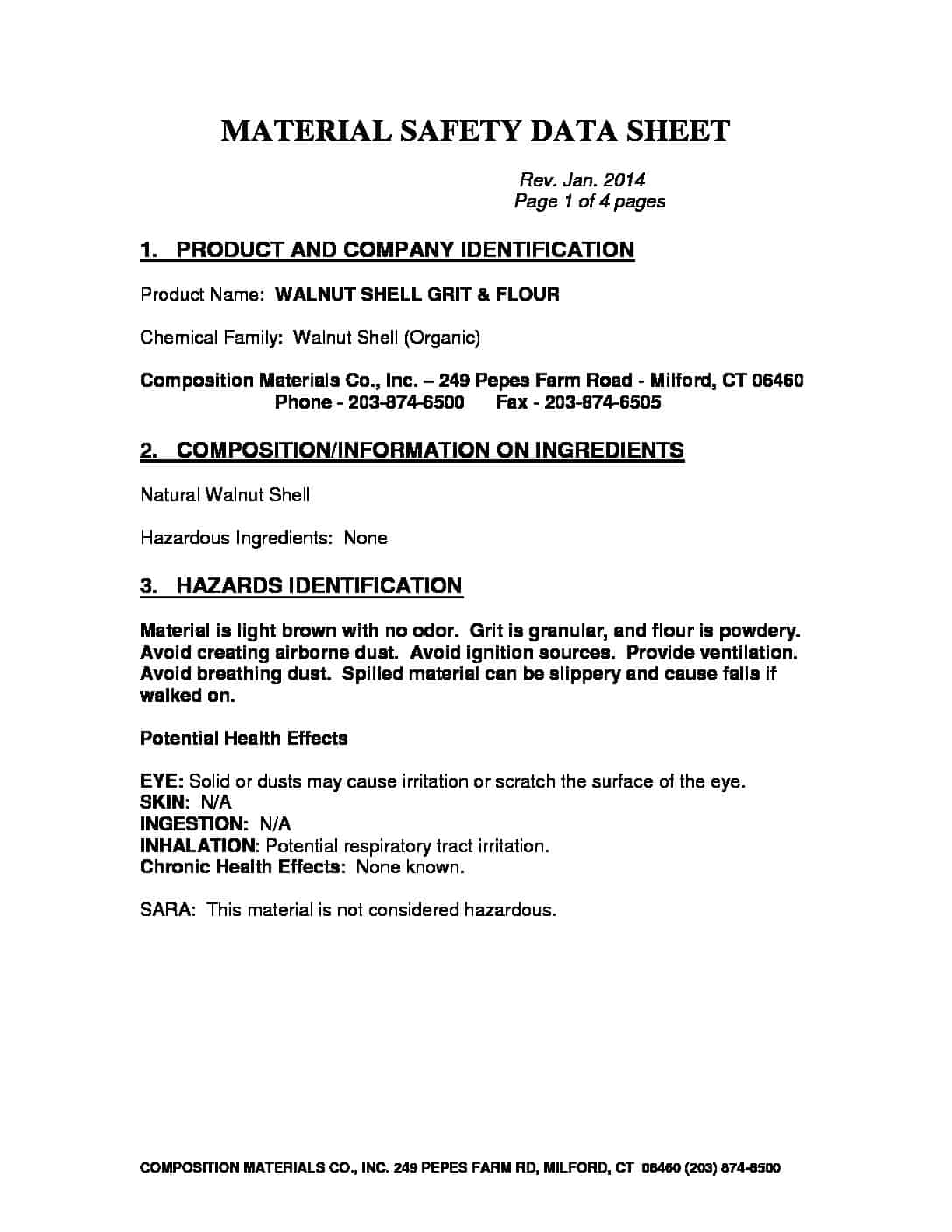 MATERIAL SAFETY DATA SHEET

Rev. Jan. 2014
Page 1 of 4 pages

1. PRODUCT AND COMPANY IDENTIFICATION

Product Name: WALNUT SHELL GRIT & FLOUR

Chemical Family: Walnut Shell (Organic)

Composition Materials Co., Inc. – 249 Pepes Farm Road - Milford, CT 06460
Phone - 203-874-6500 Fax - 203-874-6505

2. COMPOSITION/INFORMATION ON INGREDIENTS

Natural Walnut Shell

Hazardous Ingredients: None

3. HAZARDS IDENTIFICATION

Material is light brown with no odor. Grit is granular, and flour is powdery. Avoid creating airborne dust. Avoid ignition sources. Provide ventilation. Avoid breathing dust. Spilled material can be slippery and cause falls if walked on.

Potential Health Effects

EYE: Solid or dusts may cause irritation or scratch the surface of the eye.
SKIN: N/A
INGESTION: N/A
INHALATION: Potential respiratory tract irritation.
Chronic Health Effects: None known.

SARA: This material is not considered hazardous.

COMPOSITION MATERIALS CO., INC. 249 PEPES FARM RD, MILFORD, CT 06460 (203) 874-6500